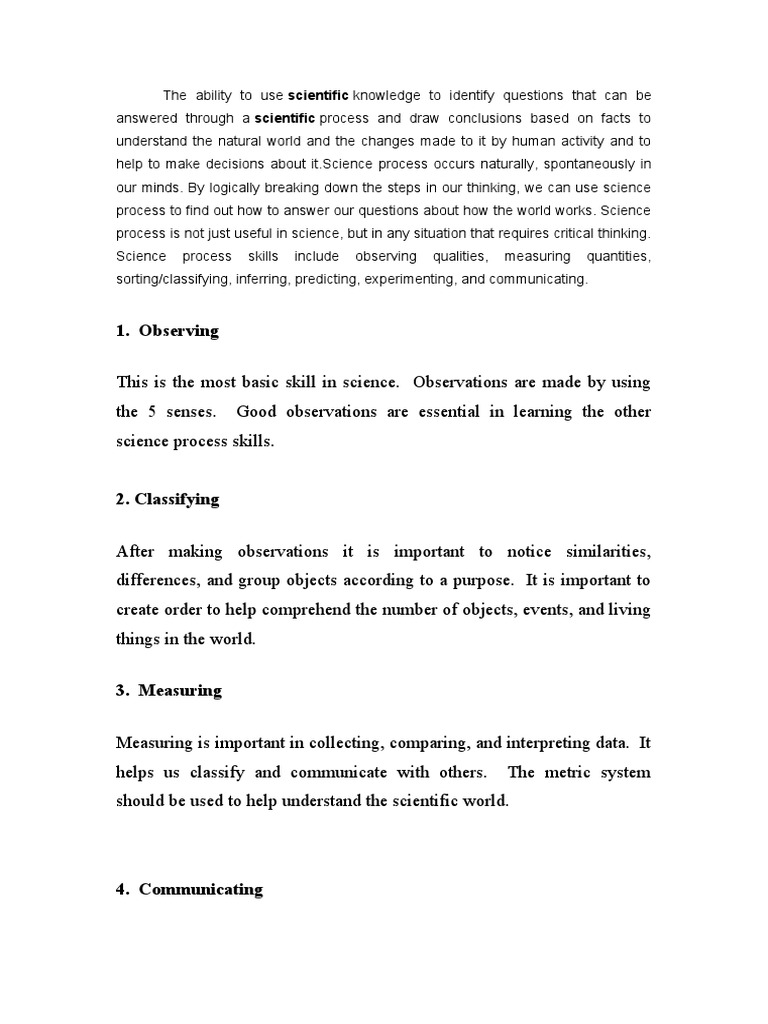 The ability to use scientific knowledge to identify questions that can be answered through a scientific process and draw conclusions based on facts to understand the natural world and the changes made to it by human activity and to help to make decisions about it.Science process occurs naturally, spontaneously in our minds. By logically breaking down the steps in our thinking, we can use science process to find out how to answer our questions about how the world works. Science process is not just useful in science, but in any situation that requires critical thinking. Science process skills include observing qualities, measuring quantities, sorting/classifying, inferring, predicting, experimenting, and communicating.

1. Observing

This is the most basic skill in science. Observations are made by using the 5 senses. Good observations are essential in learning the other science process skills.

2. Classifying

After making observations it is important to notice similarities, differences, and group objects according to a purpose. It is important to create order to help comprehend the number of objects, events, and living things in the world.

3. Measuring

Measuring is important in collecting, comparing, and interpreting data. It helps us classify and communicate with others. The metric system should be used to help understand the scientific world.

4. Communicating